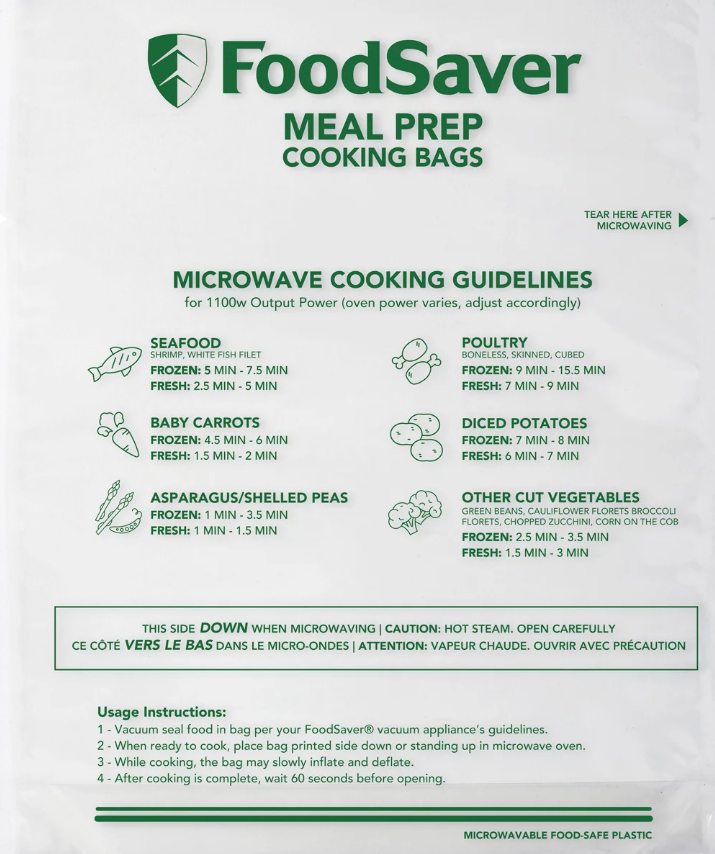 FoodSaver
MEAL PREP
COOKING BAGS

TEAR HERE AFTER MICROWAVING

MICROWAVE COOKING GUIDELINES
for 1100w Output Power (oven power varies, adjust accordingly)

SEAFOOD
SHRIMP, WHITE FISH FILET
FROZEN: 5 MIN - 7.5 MIN
FRESH: 2.5 MIN - 5 MIN

BABY CARROTS
FROZEN: 4.5 MIN - 6 MIN
FRESH: 1.5 MIN - 2 MIN

ASPARAGUS/SHELLED PEAS
FROZEN: 1 MIN - 3.5 MIN
FRESH: 1 MIN - 1.5 MIN

POULTRY
BONELESS, SKINNED, CUBED
FROZEN: 9 MIN - 15.5 MIN
FRESH: 7 MIN - 9 MIN

DICED POTATOES
FROZEN: 7 MIN - 8 MIN
FRESH: 6 MIN - 7 MIN

OTHER CUT VEGETABLES
GREEN BEANS, CAULIFLOWER FLORETS BROCCOLI FLORETS, CHOPPED ZUCCHINI, CORN ON THE COB
FROZEN: 2.5 MIN - 3.5 MIN
FRESH: 1.5 MIN - 3 MIN

THIS SIDE DOWN WHEN MICROWAVING | CAUTION: HOT STEAM. OPEN CAREFULLY
CE CÔTÉ VERS LE BAS DANS LE MICRO-ONDES | ATTENTION: VAPEUR CHAUDE. OUVRIR AVEC PRÉCAUTION

Usage Instructions:
1 - Vacuum seal food in bag per your FoodSaver® vacuum appliance's guidelines.
2 - When ready to cook, place bag printed side down or standing up in microwave oven.
3 - While cooking, the bag may slowly inflate and deflate.
4 - After cooking is complete, wait 60 seconds before opening.

MICROWAVABLE FOOD-SAFE PLASTIC